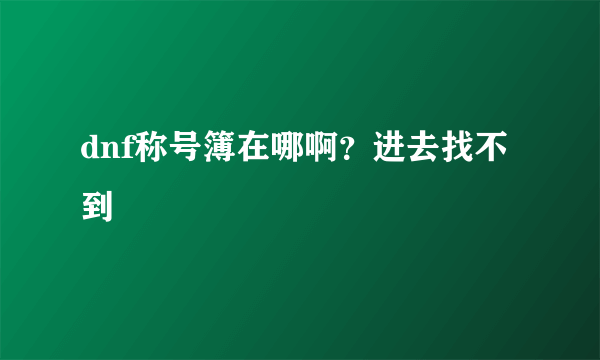 dnf称号簿在哪啊？进去找不到